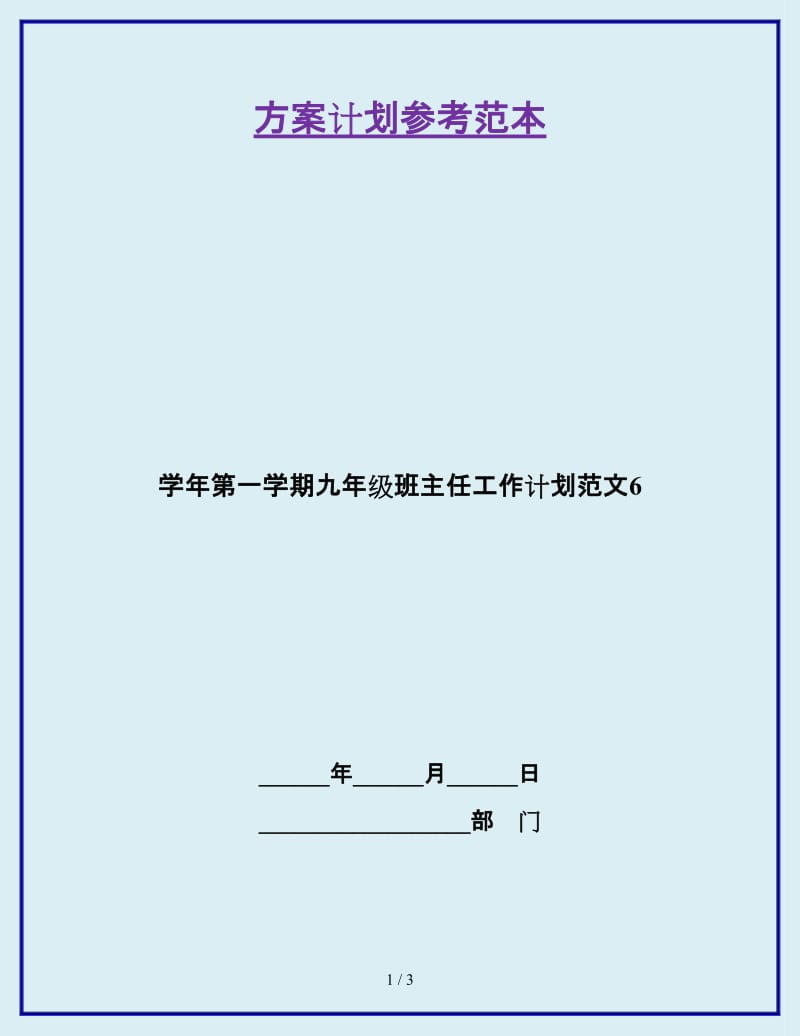 方案计划参考范本

学年第一学期九年级班主任工作计划范文6

______年______月______日

__________________部　门

1 / 3